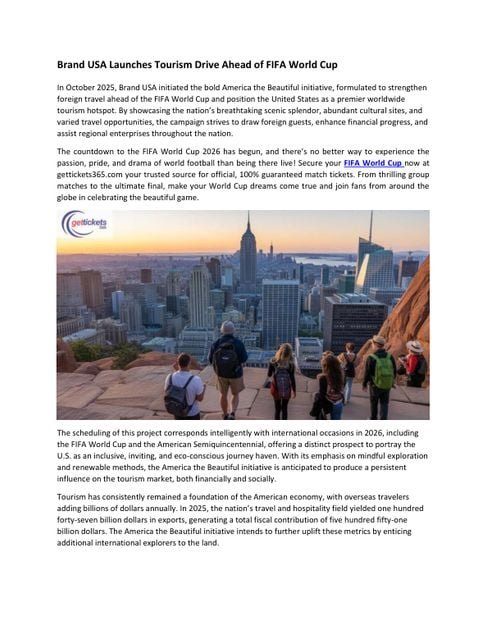 Brand USA Launches Tourism Drive Ahead of FIFA World Cup

In October 2025, Brand USA initiated the bold America the Beautiful initiative, formulated to strengthen foreign travel ahead of the FIFA World Cup and position the United States as a premier worldwide tourism hotspot. By showcasing the nation's breathtaking scenic splendor, abundant cultural sites, and varied travel opportunities, the campaign strives to draw foreign guests, enhance financial progress, and assist regional enterprises throughout the nation.

The countdown to the FIFA World Cup 2026 has begun, and there's no better way to experience the passion, pride, and drama of world football than being there live! Secure your FIFA World Cup now at gettickets365.com your trusted source for official, 100% guaranteed match tickets. From thrilling group matches to the ultimate final, make your World Cup dreams come true and join fans from around the globe in celebrating the beautiful game.

gettickets

The scheduling of this project corresponds intelligently with international occasions in 2026, including the FIFA World Cup and the American Semiquincentennial, offering a distinct prospect to portray the U.S. as an inclusive, inviting, and eco-conscious journey haven. With its emphasis on mindful exploration and renewable methods, the America the Beautiful initiative is anticipated to produce a persistent influence on the tourism market, both financially and socially.

Tourism has consistently remained a foundation of the American economy, with overseas travelers adding billions of dollars annually. In 2025, the nation's travel and hospitality field yielded one hundred forty-seven billion dollars in exports, generating a total fiscal contribution of five hundred fifty-one billion dollars. The America the Beautiful initiative intends to further uplift these metrics by enticing additional international explorers to the land.